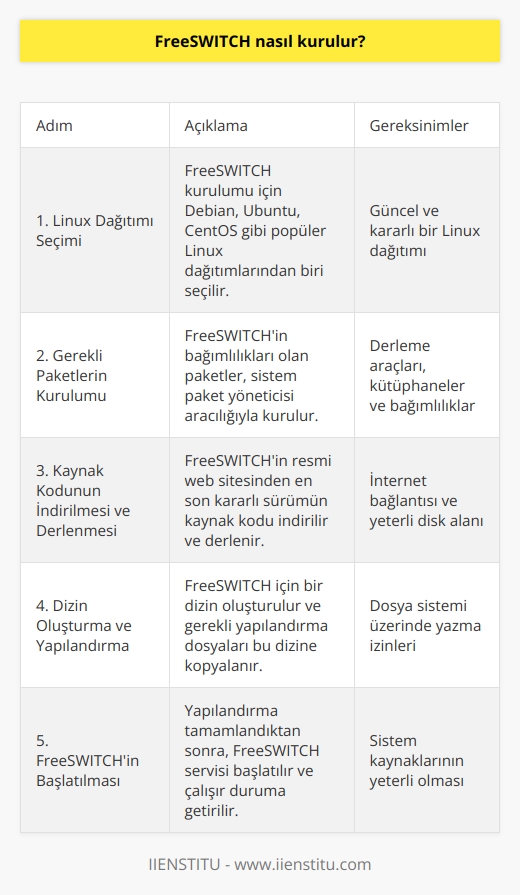 FreeSWITCH nasıl kurulur?

| Adım | Açıklama | Gereksinimler |
|---|---|---|
| 1. Linux Dağıtımı Seçimi | FreeSWITCH kurulumu için Debian, Ubuntu, CentOS gibi popüler Linux dağıtımlarından biri seçilir. | Güncel ve kararlı bir Linux dağıtımı |
| 2. Gerekli Paketlerin Kurulumu | FreeSWITCH'in bağımlılıkları olan paketler, sistem paket yöneticisi aracılığıyla kurulur. | Derleme araçları, kütüphaneler ve bağımlılıklar |
| 3. Kaynak Kodunun İndirilmesi ve Derlenmesi | FreeSWITCH'in resmi web sitesinden en son kararlı sürümün kaynak kodu indirilir ve derlenir. | İnternet bağlantısı ve yeterli disk alanı |
| 4. Dizin Oluşturma ve Yapılandırma | FreeSWITCH için bir dizin oluşturulur ve gerekli yapılandırma dosyaları bu dizine kopyalanır. | Dosya sistemi üzerinde yazma izinleri |
| 5. FreeSWITCH'in Başlatılması | Yapılandırma tamamlandıktan sonra, FreeSWITCH servisi başlatılır ve çalışır duruma getirilir. | Sistem kaynaklarının yeterli olması |

IIENSTITU - www.iienstitu.com